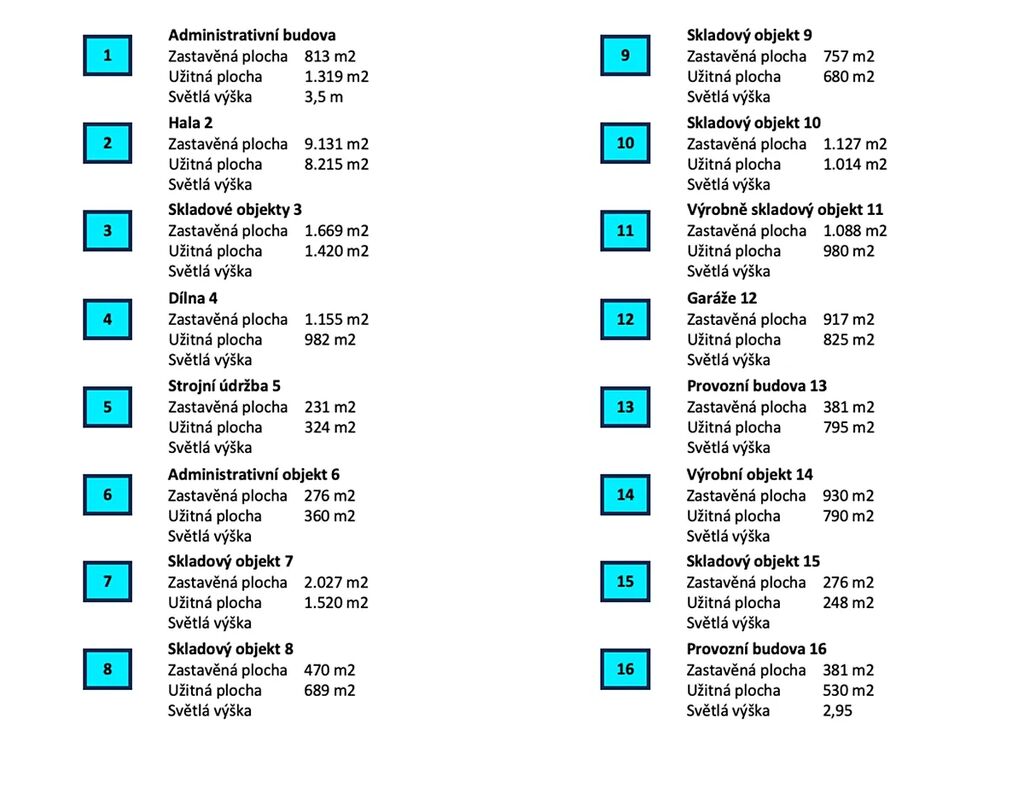 1

Administrativní budova
Zastavěná plocha 813 m2
Užitná plocha 1.319 m2
Světlá výška 3,5 m

2

Hala 2
Zastavěná plocha 9.131 m2
Užitná plocha 8.215 m2
Světlá výška

3

Skladové objekty 3
Zastavěná plocha 1.669 m2
Užitná plocha 1.420 m2
Světlá výška

4

Dílna 4
Zastavěná plocha 1.155 m2
Užitná plocha 982 m2
Světlá výška

5

Strojní údržba 5
Zastavěná plocha 231 m2
Užitná plocha 324 m2
Světlá výška

6

Administrativní objekt 6
Zastavěná plocha 276 m2
Užitná plocha 360 m2
Světlá výška

7

Skladový objekt 7
Zastavěná plocha 2.027 m2
Užitná plocha 1.520 m2
Světlá výška

8

Skladový objekt 8
Zastavěná plocha 470 m2
Užitná plocha 689 m2
Světlá výška

9

Skladový objekt 9
Zastavěná plocha 757 m2
Užitná plocha 680 m2
Světlá výška

10

Skladový objekt 10
Zastavěná plocha 1.127 m2
Užitná plocha 1.014 m2
Světlá výška

11

Výrobně skladový objekt 11
Zastavěná plocha 1.088 m2
Užitná plocha 980 m2
Světlá výška

12

Garáže 12
Zastavěná plocha 917 m2
Užitná plocha 825 m2
Světlá výška

13

Provozní budova 13
Zastavěná plocha 381 m2
Užitná plocha 795 m2
Světlá výška

14

Výrobní objekt 14
Zastavěná plocha 930 m2
Užitná plocha 790 m2
Světlá výška

15

Skladový objekt 15
Zastavěná plocha 276 m2
Užitná plocha 248 m2
Světlá výška

16

Provozní budova 16
Zastavěná plocha 381 m2
Užitná plocha 530 m2
Světlá výška 2,95